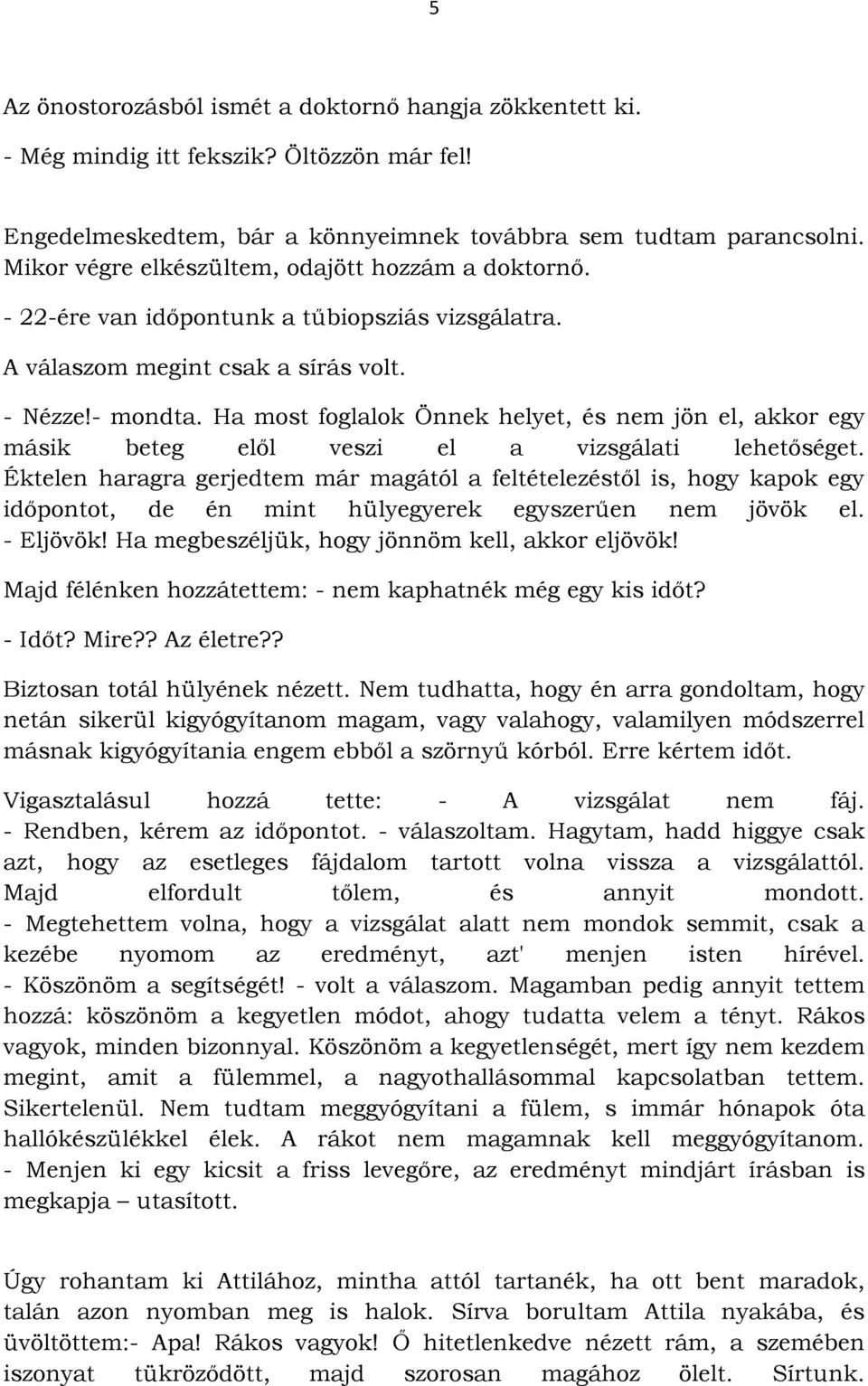 5

Az önostorozásból ismét a doktornő hangja zökkentett ki.
- Még mindig itt fekszik? Öltözzön már fel!

Engedelmeskedtem, bár a könnyeimnek továbbra sem tudtam parancsolni. Mikor végre elkészültem, odajött hozzám a doktornő.

- 22-ére van időpontunk a tűbiopsziás vizsgálatra.

A válaszom megint csak a sírás volt.

- Nézze!- mondta. Ha most foglalok Önnek helyet, és nem jön el, akkor egy másik beteg elől veszi el a vizsgálati lehetőséget. Éktelen haragra gerjedtem már magától a feltételezéstől is, hogy kapok egy időpontot, de én mint hülyegyerek egyszerűen nem jövök el.
- Eljövök! Ha megbeszéljük, hogy jönnöm kell, akkor eljövök!

Majd félénken hozzátettem: - nem kaphatnék még egy kis időt?

- Időt? Mire?? Az életre??

Biztosan totál hülyének nézett. Nem tudhatta, hogy én arra gondoltam, hogy netán sikerül kigyógyítanom magam, vagy valahogy, valamilyen módszerrel másnak kigyógyítania engem ebből a szörnyű kórból. Erre kértem időt.

Vigasztalásul hozzá tette: - A vizsgálat nem fáj.
- Rendben, kérem az időpontot. - válaszoltam. Hagytam, hadd higgye csak azt, hogy az esetleges fájdalom tartott volna vissza a vizsgálattól. Majd elfordult tőlem, és annyit mondott.
- Megtehettem volna, hogy a vizsgálat alatt nem mondok semmit, csak a kezébe nyomom az eredményt, azt' menjen isten hírével.
- Köszönöm a segítségét! - volt a válaszom. Magamban pedig annyit tettem hozzá: köszönöm a kegyetlen módot, ahogy tudatta velem a tényt. Rákos vagyok, minden bizonnyal. Köszönöm a kegyetlenségét, mert így nem kezdem megint, amit a fülemmel, a nagyothallásommal kapcsolatban tettem. Sikertelenül. Nem tudtam meggyógyítani a fülem, s immár hónapok óta hallókészülékkel élek. A rákot nem magamnak kell meggyógyítanom.
- Menjen ki egy kicsit a friss levegőre, az eredményt mindjárt írásban is megkapja – utasított.

Úgy rohantam ki Attilához, mintha attól tartanék, ha ott bent maradok, talán azon nyomban meg is halok. Sírva borultam Attila nyakába, és üvöltöttem:- Apa! Rákos vagyok! Ő hitetlenkedve nézett rám, a szemében iszonyat tükröződött, majd szorosan magához ölelt. Sírtunk.